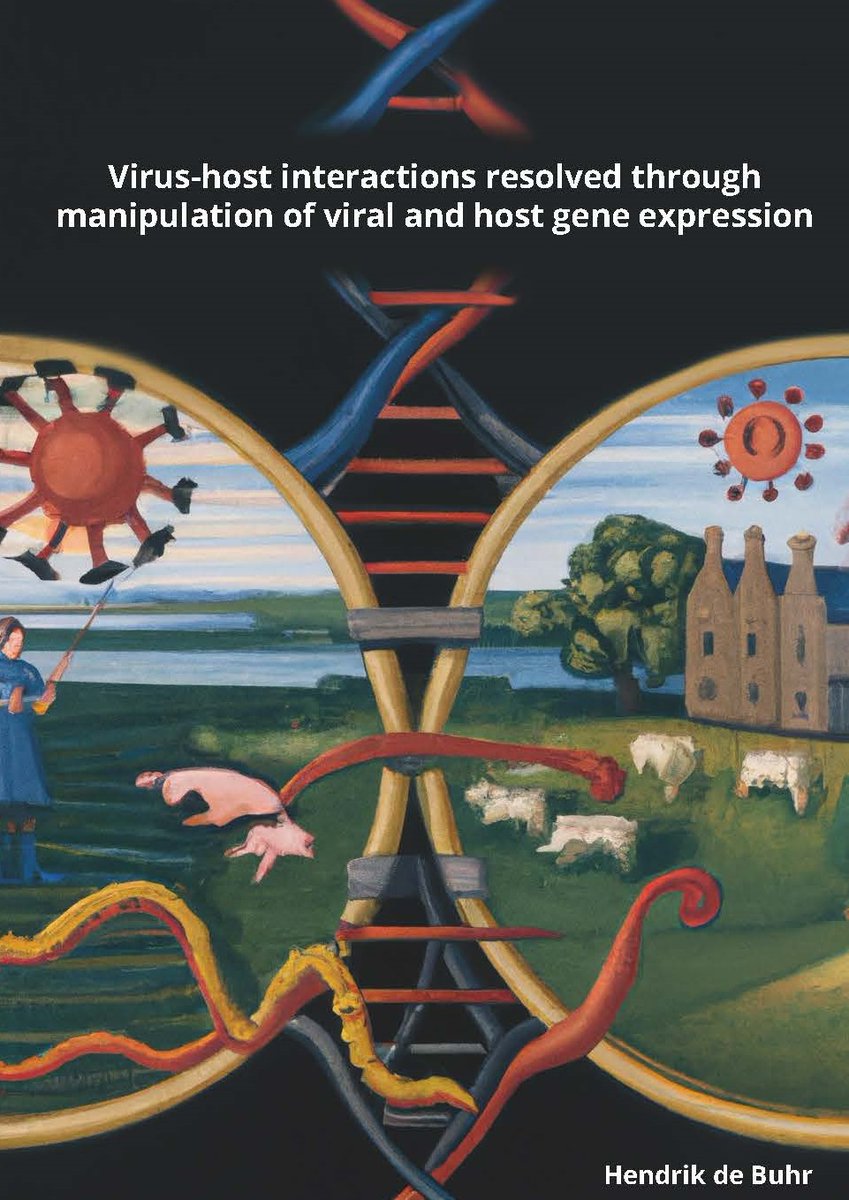 Virus-host interactions resolved through manipulation of viral and host gene expression

Hendrik de Buhr